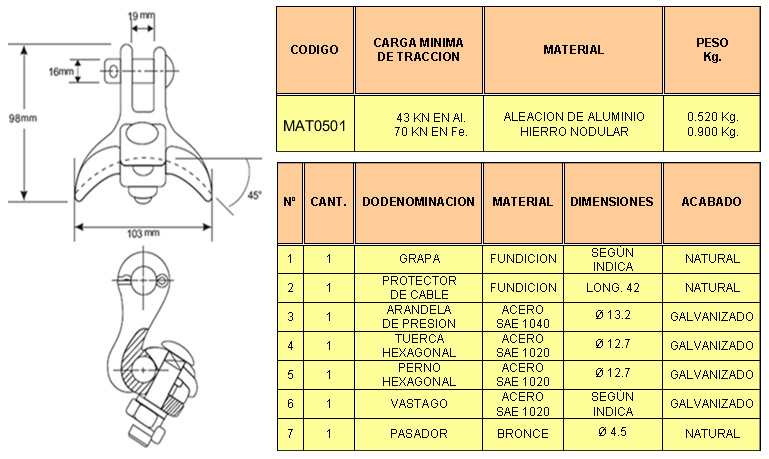 19 mm

16mm

98mm

45°

103 mm

| CODIGO | CARGA MINIMA DE TRACCION | MATERIAL | PESO Kg. |
|---|---|---|---|
| MAT0501 | 43 KN EN Al. 70 KN EN Fe. | ALEACION DE ALUMINIO HIERRO NODULAR | 0.520 Kg. 0.900 Kg. |

| Nº | CANT. | DODENOMINACION | MATERIAL | DIMENSIONES | ACABADO |
|---|---|---|---|---|---|
| 1 | 1 | GRAPA | FUNDICION | SEGUN INDICA | NATURAL |
| 2 | 1 | PROTECTOR DE CABLE | FUNDICION | LONG. 42 | NATURAL |
| 3 | 1 | ARANDELA DE PRESION | ACERO SAE 1040 | Ø 13.2 | GALVANIZADO |
| 4 | 1 | TUERCA HEXAGONAL | ACERO SAE 1020 | Ø 12.7 | GALVANIZADO |
| 5 | 1 | PERNO HEXAGONAL | ACERO SAE 1020 | Ø 12.7 | GALVANIZADO |
| 6 | 1 | VASTAGO | ACERO SAE 1020 | SEGUN INDICA | GALVANIZADO |
| 7 | 1 | PASADOR | BRONCE | Ø 4.5 | NATURAL |